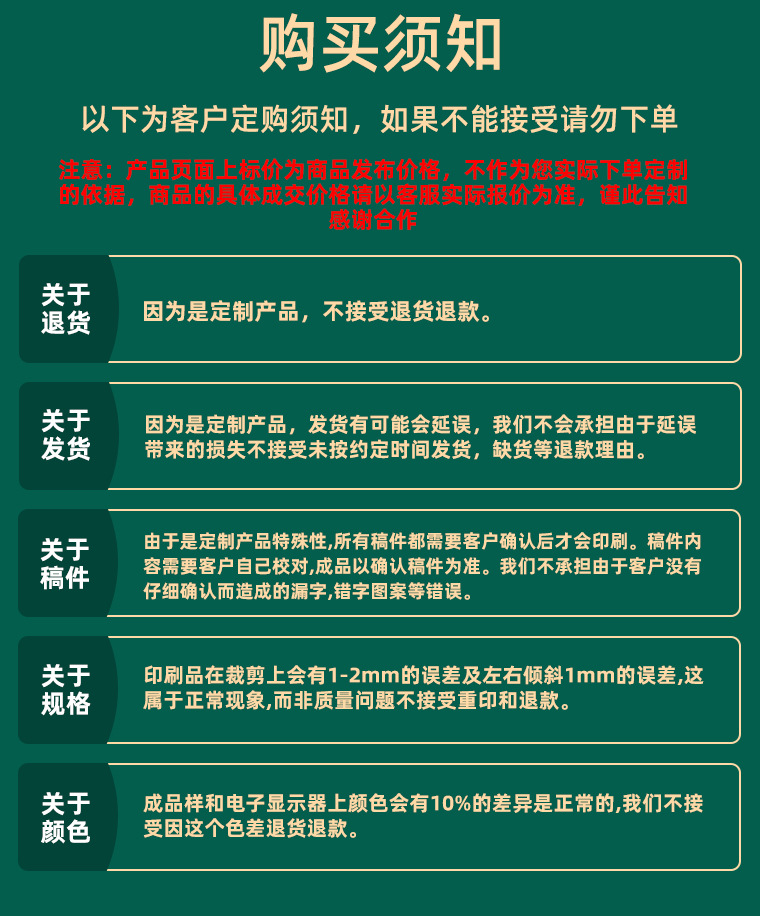 购买须知

以下为客户定购须知，如果不能接受请勿下单

注意：产品页面上标价为商品发布价格，不作为您实际下单定制的依据，商品的具体成交价格请以客服实际报价为准，谨此告知感谢合作

关于退货

因为是定制产品，不接受退货退款。

关于发货

因为是定制产品，发货有可能会延误，我们不会承担由于延误带来的损失不接受未按约定时间发货，缺货等退款理由。

关于稿件

由于是定制产品特殊性,所有稿件都需要客户确认后才会印刷。稿件内容需要客户自己校对,成品以确认稿件为准。我们不承担由于客户没有仔细确认而造成的漏字,错字图案等错误。

关于规格

印刷品在裁剪上会有1-2mm的误差及左右倾斜1mm的误差,这属于正常现象,而非质量问题不接受重印和退款。

关于颜色

成品样和电子显示器上颜色会有10%的差异是正常的,我们不接受因这个色差退货退款。